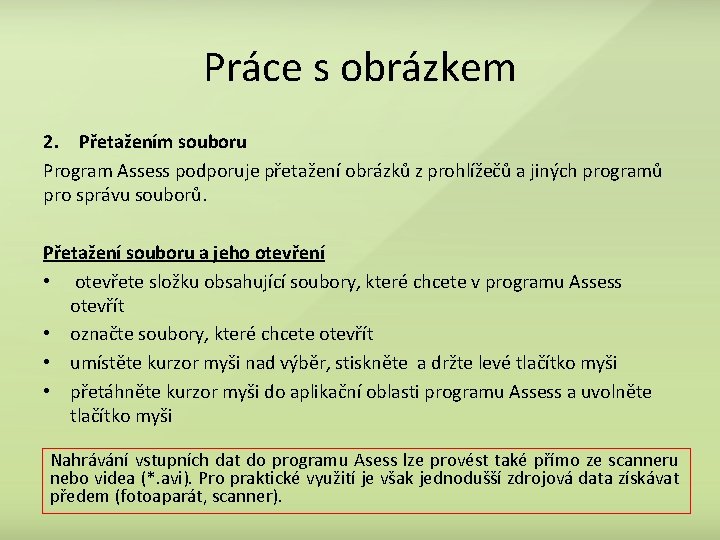 Práce s obrázkem

2. Přetažením souboru

Program Assess podporuje přetažení obrázků z prohlížečů a jiných programů pro správu souborů.

Přetažení souboru a jeho otevření

• otevřete složku obsahující soubory, které chcete v programu Assess otevřít
• označte soubory, které chcete otevřít
• umístěte kurzor myši nad výběr, stiskněte a držte levé tlačítko myši
• přetáhněte kurzor myši do aplikační oblasti programu Assess a uvolněte tlačítko myši

Nahrávání vstupních dat do programu Asess lze provést také přímo ze scanneru nebo videa (*.avi). Pro praktické využití je však jednodušší zdrojová data získávat předem (fotoaparát, scanner).